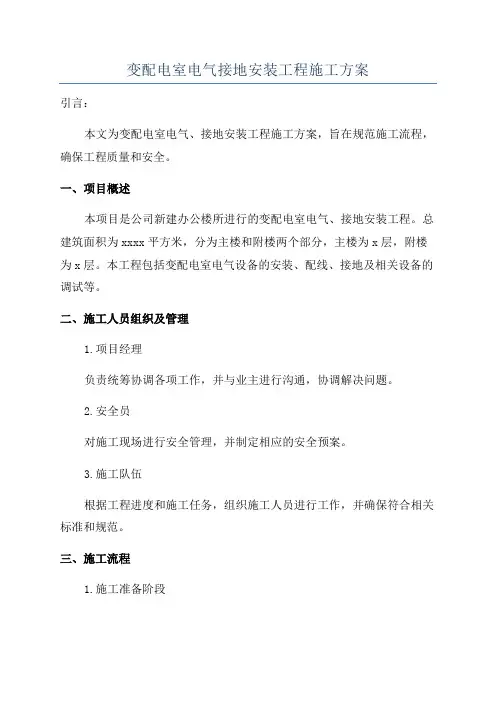 变配电室电气接地安装工程施工方案

引言：

本文为变配电室电气、接地安装工程施工方案，旨在规范施工流程，确保工程质量和安全。

一、项目概述

本项目是公司新建办公楼所进行的变配电室电气、接地安装工程。总建筑面积为 xxxx 平方米，分为主楼和附楼两个部分，主楼为 x 层，附楼为 x 层。本工程包括变配电室电气设备的安装、配线、接地及相关设备的调试等。

二、施工人员组织及管理

1. 项目经理

负责统筹协调各项工作，并与业主进行沟通，协调解决问题。

2. 安全员

对施工现场进行安全管理，并制定相应的安全预案。

3. 施工队伍

根据工程进度和施工任务，组织施工人员进行工作，并确保符合相关标准和规范。

三、施工流程

1. 施工准备阶段